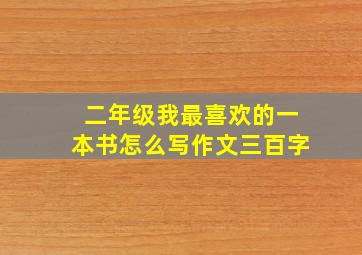 二年级我最喜欢的一本书怎么写作文三百字